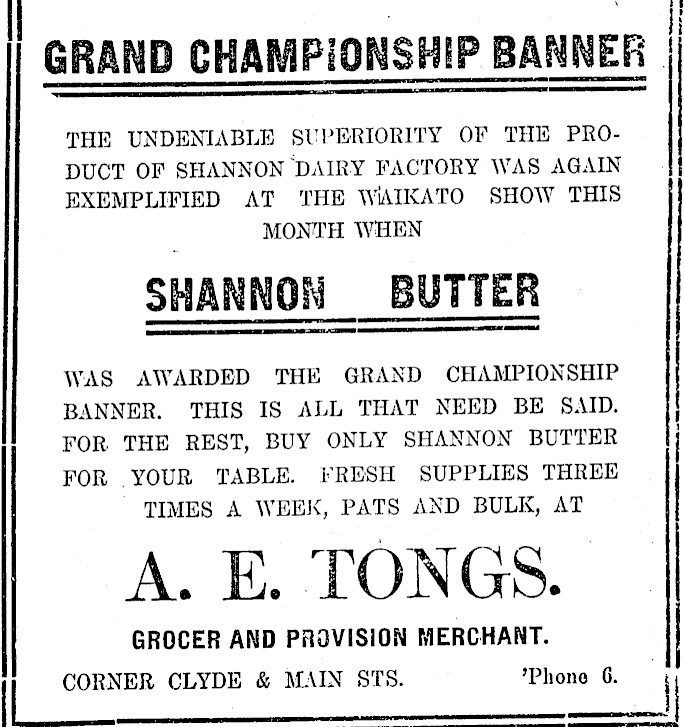 GRAND CHAMPIONSHIP BANNER

THE UNDENIABLE SUPERIORITY OF THE PRODUCT OF SHANNON DAIRY FACTORY WAS AGAIN EXEMPLIFIED AT THE WAIKATO SHOW THIS MONTH WHEN

SHANNON BUTTER

WAS AWARDED THE GRAND CHAMPIONSHIP BANNER. THIS IS ALL THAT NEED BE SAID. FOR THE REST, BUY ONLY SHANNON BUTTER FOR YOUR TABLE. FRESH SUPPLIES THREE TIMES A WEEK, PATS AND BULK, AT

A. E. TONGS.

GROCER AND PROVISION MERCHANT.

CORNER CLYDE & MAIN STS. 'Phone 6.